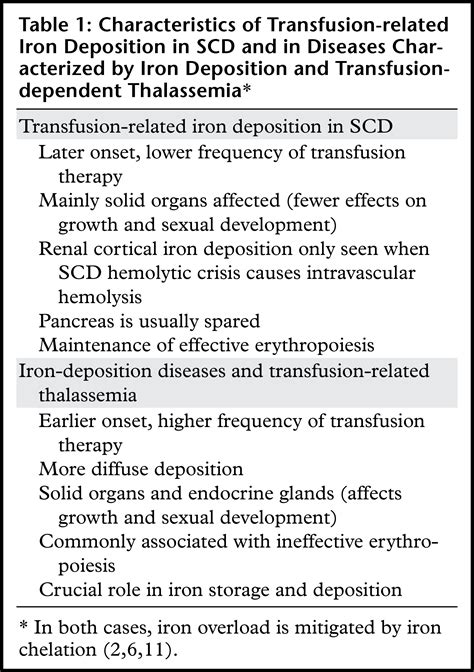 Table 1: Characteristics of Transfusion-related Iron Deposition in SCD and in Diseases Characterized by Iron Deposition and Transfusion-dependent Thalassemia*

Transfusion-related iron deposition in SCD

Later onset, lower frequency of transfusion therapy

Mainly solid organs affected (fewer effects on growth and sexual development)

Renal cortical iron deposition only seen when SCD hemolytic crisis causes intravascular hemolysis

Pancreas is usually spared

Maintenance of effective erythropoiesis

Iron-deposition diseases and transfusion-related thalassemia

Earlier onset, higher frequency of transfusion therapy

More diffuse deposition

Solid organs and endocrine glands (affects growth and sexual development)

Commonly associated with ineffective erythropoiesis

Crucial role in iron storage and deposition

* In both cases, iron overload is mitigated by iron chelation (2,6,11).